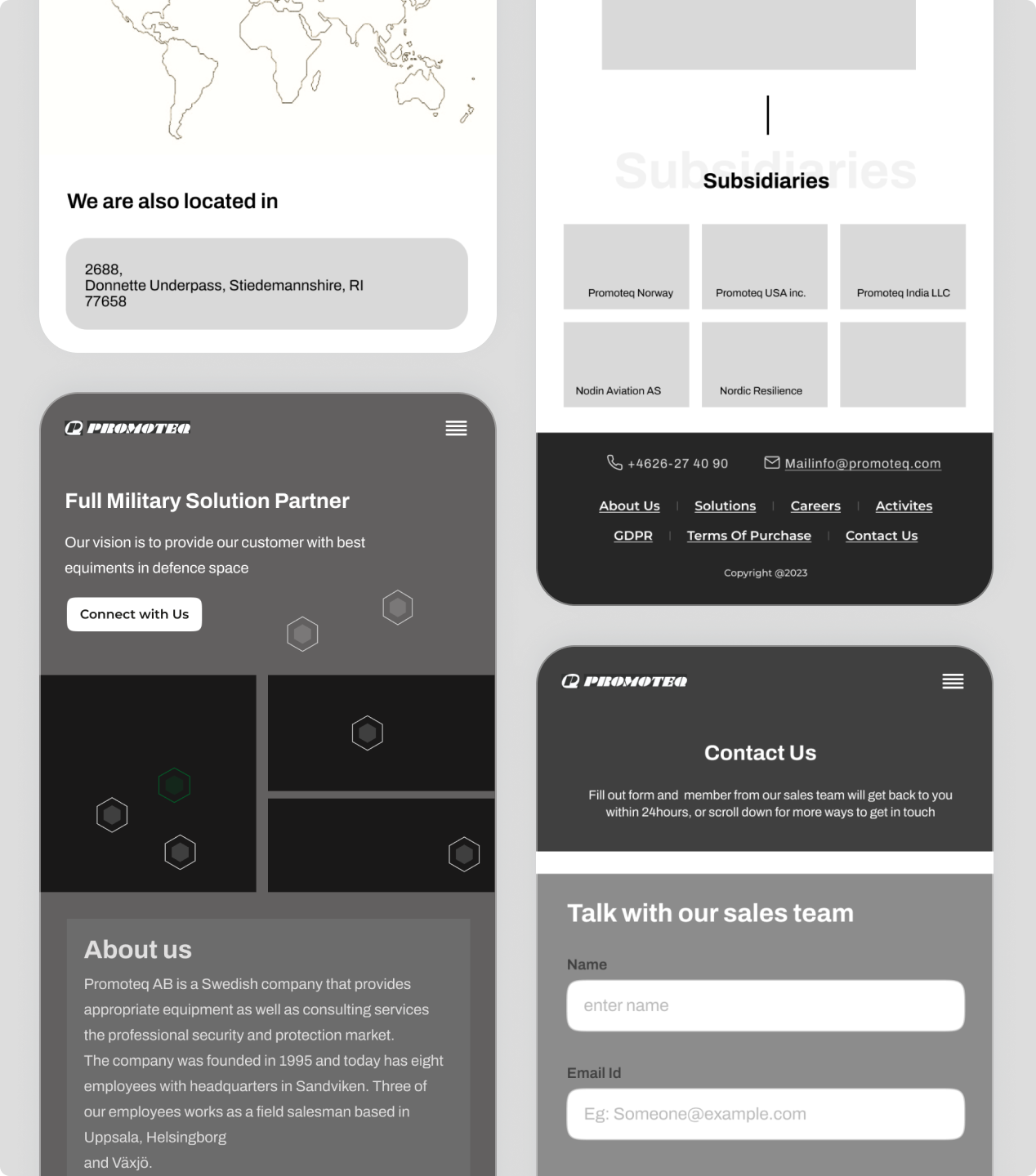 We are also located in

2688,
Donnette Underpass, Stiedemannshire, RI
77658

PROMOTEQ

Full Military Solution Partner

Our vision is to provide our customer with best equiments in defence space

Connect with Us

About us

Promoteq AB is a Swedish company that provides appropriate equipment as well as consulting services the professional security and protection market.
The company was founded in 1995 and today has eight employees with headquarters in Sandviken. Three of our employees works as a field salesman based in Uppsala, Helsingborg
and Växjö.

Subsidiaries

Subsidiaries

Promoteq Norway

Promoteq USA inc.

Promoteq India LLC

Nodin Aviation AS

Nordic Resilience

+4626-27 40 90

Mailinfo@promoteq.com

About Us | Solutions | Careers | Activites

GDPR | Terms Of Purchase | Contact Us

Copyright @2023

PROMOTEQ

Contact Us

Fill out form and member from our sales team will get back to you within 24hours, or scroll down for more ways to get in touch

Talk with our sales team

Name

enter name

Email Id

Eg: Someone@example.com